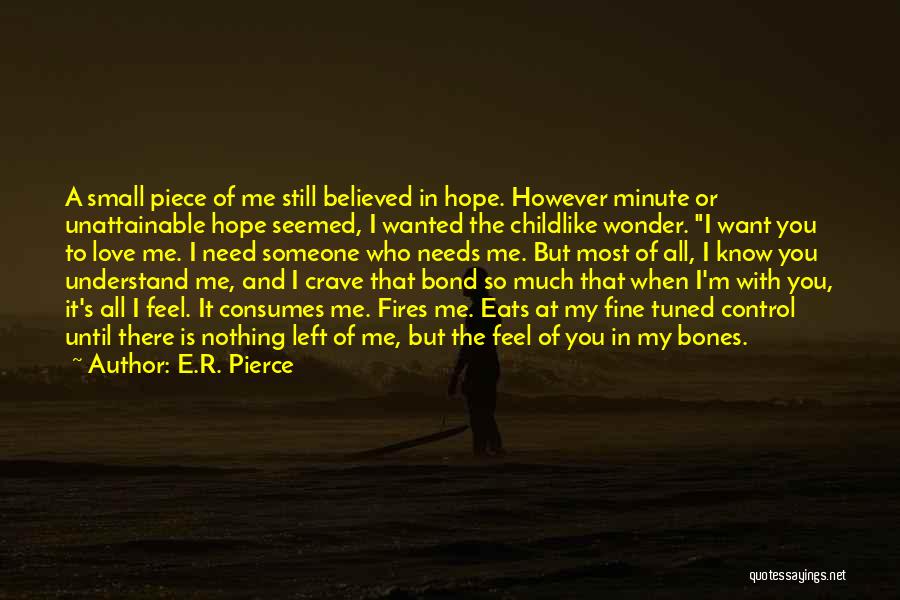 A small piece of me still believed in hope. However minute or unattainable hope seemed, I wanted the childlike wonder. "I want you to love me. I need someone who needs me. But most of all, I know you understand me, and I crave that bond so much that when I'm with you, it's all I feel. It consumes me. Fires me. Eats at my fine tuned control until there is nothing left of me, but the feel of you in my bones.

~ Author: E.R. Pierce

quotessayings.net